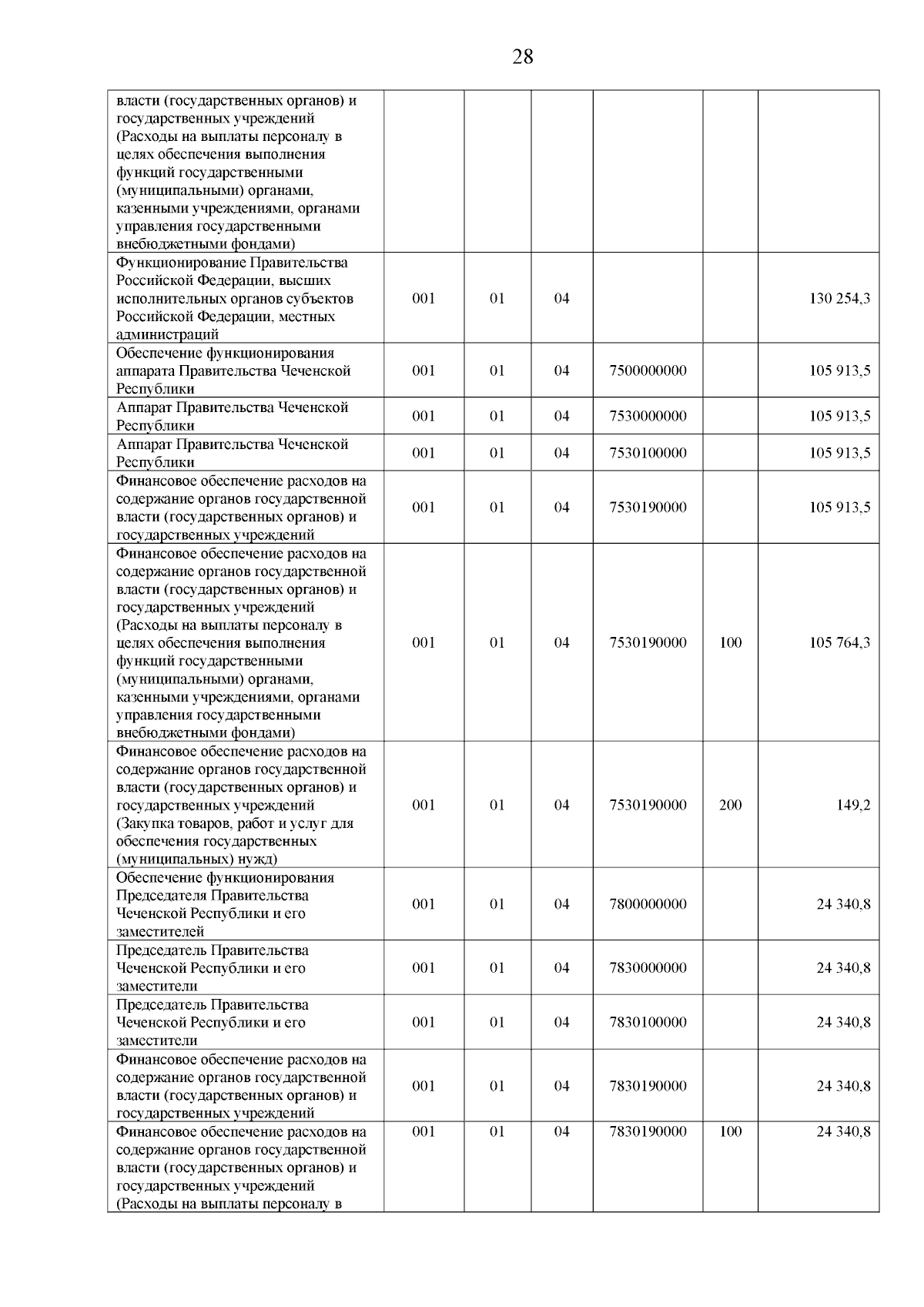 28

| | | | | | | |
|---|---|---|---|---|---|---|
| власти (государственных органов) и государственных учреждений (Расходы на выплаты персоналу в целях обеспечения выполнения функций государственными (муниципальными) органами, казенными учреждениями, органами управления государственными внебюджетными фондами) | | | | | | |
| Функционирование Правительства Российской Федерации, высших исполнительных органов субъектов Российской Федерации, местных администраций | 001 | 01 | 04 | | | 130 254,3 |
| Обеспечение функционирования аппарата Правительства Чеченской Республики | 001 | 01 | 04 | 7500000000 | | 105 913,5 |
| Аппарат Правительства Чеченской Республики | 001 | 01 | 04 | 7530000000 | | 105 913,5 |
| Аппарат Правительства Чеченской Республики | 001 | 01 | 04 | 7530100000 | | 105 913,5 |
| Финансовое обеспечение расходов на содержание органов государственной власти (государственных органов) и государственных учреждений | 001 | 01 | 04 | 7530190000 | | 105 913,5 |
| Финансовое обеспечение расходов на содержание органов государственной власти (государственных органов) и государственных учреждений (Расходы на выплаты персоналу в целях обеспечения выполнения функций государственными (муниципальными) органами, казенными учреждениями, органами управления государственными внебюджетными фондами) | 001 | 01 | 04 | 7530190000 | 100 | 105 764,3 |
| Финансовое обеспечение расходов на содержание органов государственной власти (государственных органов) и государственных учреждений (Закупка товаров, работ и услуг для обеспечения государственных (муниципальных) нужд) | 001 | 01 | 04 | 7530190000 | 200 | 149,2 |
| Обеспечение функционирования Председателя Правительства Чеченской Республики и его заместителей | 001 | 01 | 04 | 7800000000 | | 24 340,8 |
| Председатель Правительства Чеченской Республики и его заместители | 001 | 01 | 04 | 7830000000 | | 24 340,8 |
| Председатель Правительства Чеченской Республики и его заместители | 001 | 01 | 04 | 7830100000 | | 24 340,8 |
| Финансовое обеспечение расходов на содержание органов государственной власти (государственных органов) и государственных учреждений | 001 | 01 | 04 | 7830190000 | | 24 340,8 |
| Финансовое обеспечение расходов на содержание органов государственной власти (государственных органов) и государственных учреждений (Расходы на выплаты персоналу в | 001 | 01 | 04 | 7830190000 | 100 | 24 340,8 |